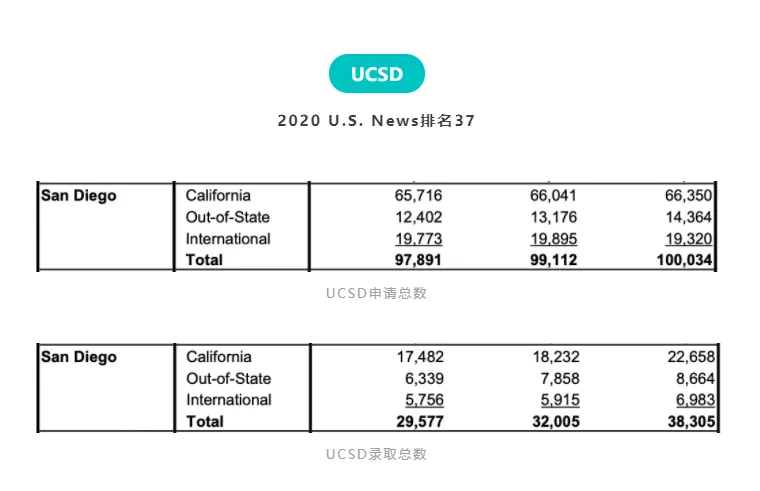 UCSD

2020 U.S. News排名37

| San Diego | California | 65,716 | 66,041 | 66,350 |
|---|---|---|---|---|
| | Out-of-State | 12,402 | 13,176 | 14,364 |
| | International | 19,773 | 19,895 | 19,320 |
| | Total | 97,891 | 99,112 | 100,034 |

UCSD申请总数

| San Diego | California | 17,482 | 18,232 | 22,658 |
|---|---|---|---|---|
| | Out-of-State | 6,339 | 7,858 | 8,664 |
| | International | 5,756 | 5,915 | 6,983 |
| | Total | 29,577 | 32,005 | 38,305 |

UCSD录取总数